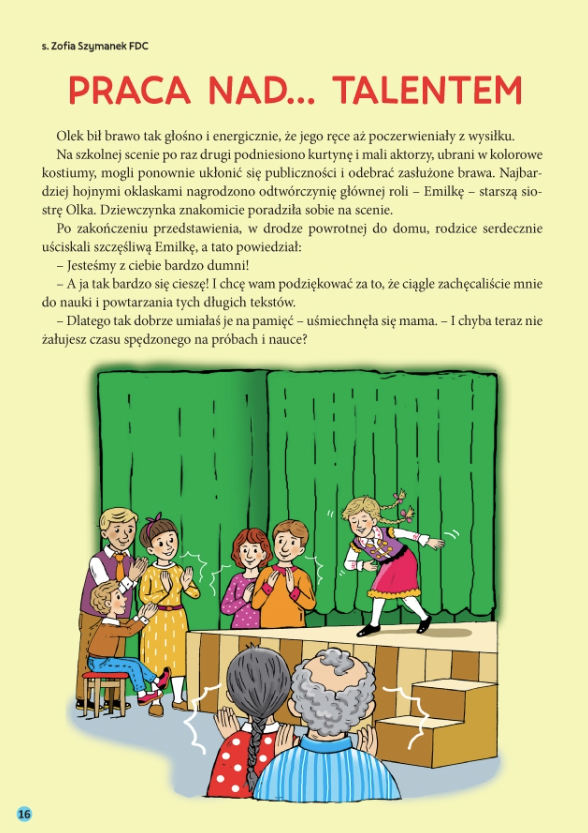 s. Zofia Szymanek FDC

PRACA NAD... TALENTEM

Olek bił brawo tak głośno i energicznie, że jego ręce aż poczerwieniały z wysiłku.

Na szkolnej scenie po raz drugi podniesiono kurtynę i mali aktorzy, ubrani w kolorowe kostiumy, mogli ponownie ukłonić się publiczności i odebrać zasłużone brawa. Najbardziej hojnymi oklaskami nagrodzono odtwórczynię głównej roli – Emilkę – starszą siostrę Olka. Dziewczynka znakomicie poradziła sobie na scenie.

Po zakończeniu przedstawienia, w drodze powrotnej do domu, rodzice serdecznie uściskali szczęśliwą Emilkę, a tato powiedział:

– Jesteśmy z ciebie bardzo dumni!

– A ja tak bardzo się cieszę! I chcę wam podziękować za to, że ciągle zachęcaliście mnie do nauki i powtarzania tych długich tekstów.

– Dlatego tak dobrze umiałaś je na pamięć – uśmiechnęła się mama. – I chyba teraz nie żałujesz czasu spędzonego na próbach i nauce?

16